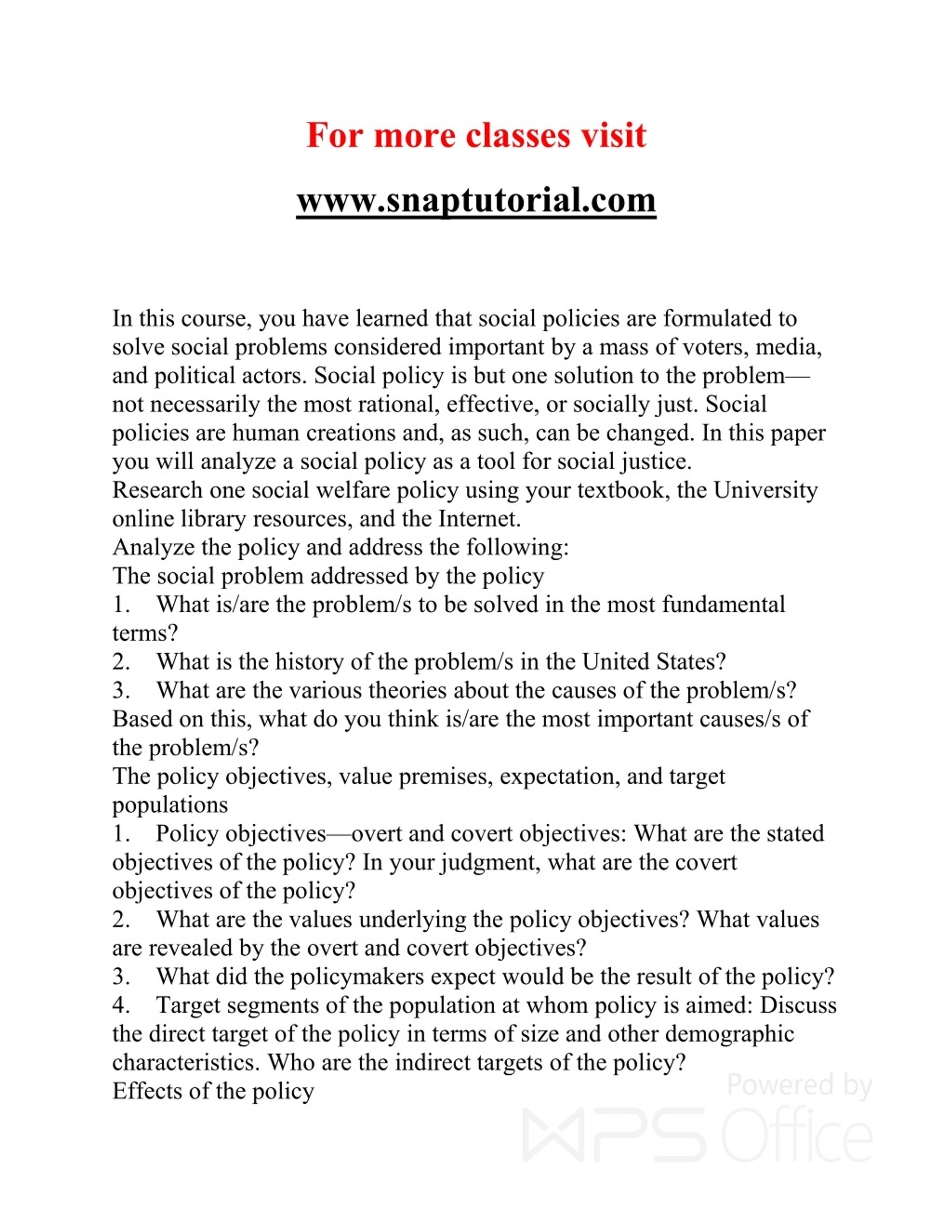 For more classes visit

www.snaptutorial.com

In this course, you have learned that social policies are formulated to solve social problems considered important by a mass of voters, media, and political actors. Social policy is but one solution to the problem—not necessarily the most rational, effective, or socially just. Social policies are human creations and, as such, can be changed. In this paper you will analyze a social policy as a tool for social justice.
Research one social welfare policy using your textbook, the University online library resources, and the Internet.
Analyze the policy and address the following:
The social problem addressed by the policy
1. What is/are the problem/s to be solved in the most fundamental terms?
2. What is the history of the problem/s in the United States?
3. What are the various theories about the causes of the problem/s? Based on this, what do you think is/are the most important causes/s of the problem/s?
The policy objectives, value premises, expectation, and target populations
1. Policy objectives—overt and covert objectives: What are the stated objectives of the policy? In your judgment, what are the covert objectives of the policy?
2. What are the values underlying the policy objectives? What values are revealed by the overt and covert objectives?
3. What did the policymakers expect would be the result of the policy?
4. Target segments of the population at whom policy is aimed: Discuss the direct target of the policy in terms of size and other demographic characteristics. Who are the indirect targets of the policy?
Effects of the policy

Powered by WPS Office